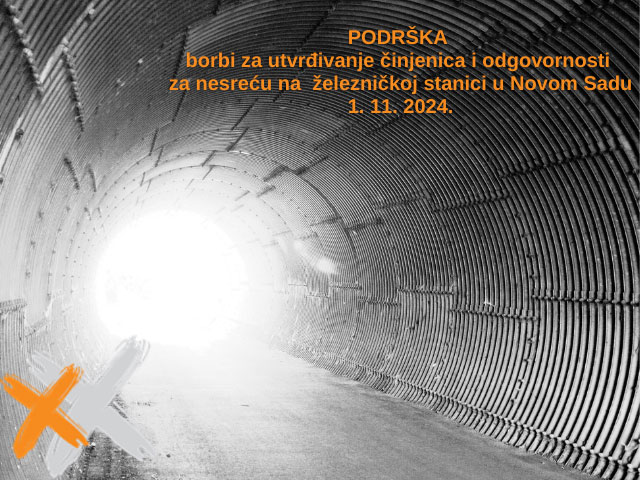 PODRŠKA
borbi za utvrđivanje činjenica i odgovornosti
za nesreću na železničkoj stanici u Novom Sadu
1. 11. 2024.